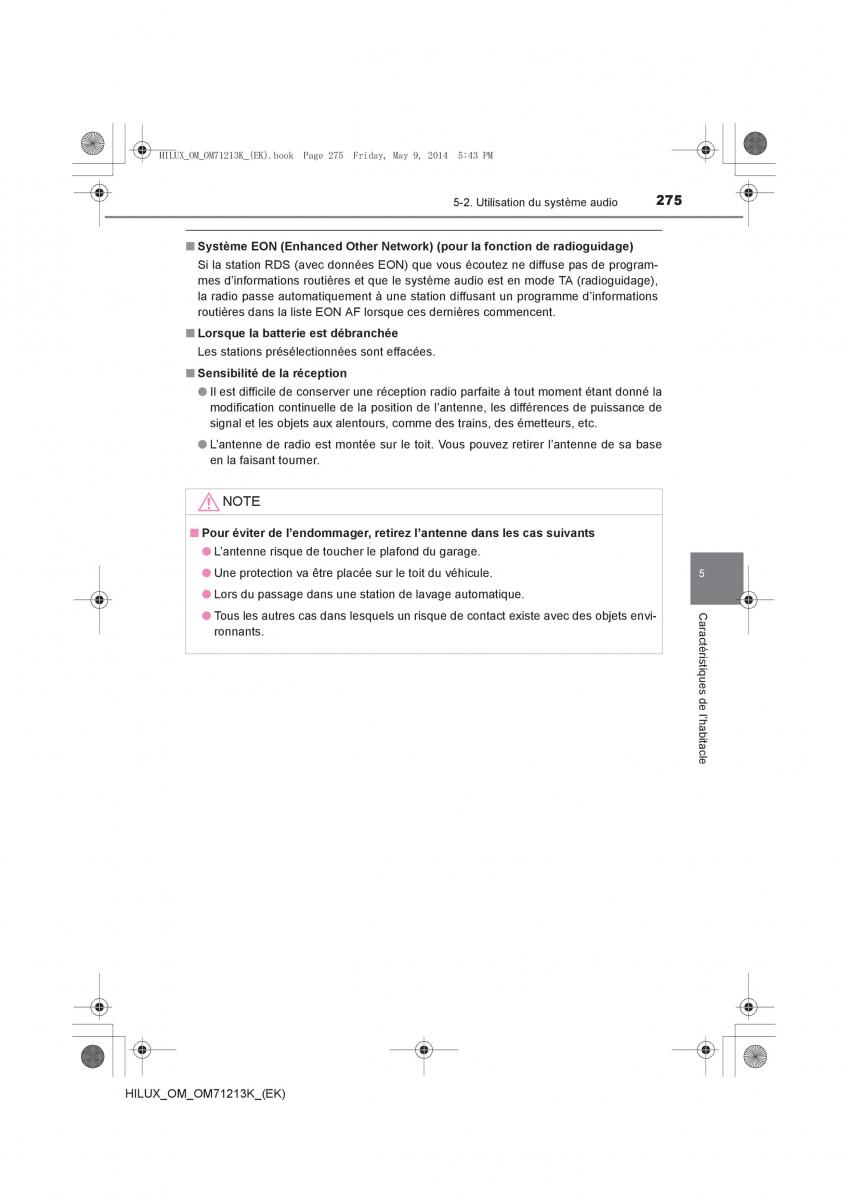 HILUX_OM_OM71213K_(EK).book Page 275 Friday, May 9, 2014 5:43 PM

5-2. Utilisation du système audio 275

■ Système EON (Enhanced Other Network) (pour la fonction de radioguidage)
Si la station RDS (avec données EON) que vous écoutez ne diffuse pas de programmes d'informations routières et que le système audio est en mode TA (radioguidage), la radio passe automatiquement à une station diffusant un programme d'informations routières dans la liste EON AF lorsque ces dernières commencent.

■ Lorsque la batterie est débranchée
Les stations présélectionnées sont effacées.

■ Sensibilité de la réception
● Il est difficile de conserver une réception radio parfaite à tout moment étant donné la modification continuelle de la position de l'antenne, les différences de puissance de signal et les objets aux alentours, comme des trains, des émetteurs, etc.
● L'antenne de radio est montée sur le toit. Vous pouvez retirer l'antenne de sa base en la faisant tourner.

NOTE

■ Pour éviter de l'endommager, retirez l'antenne dans les cas suivants
● L'antenne risque de toucher le plafond du garage.
● Une protection va être placée sur le toit du véhicule.
● Lors du passage dans une station de lavage automatique.
● Tous les autres cas dans lesquels un risque de contact existe avec des objets environnants.

5

Caractéristiques de l'habitacle

HILUX_OM_OM71213K_(EK)